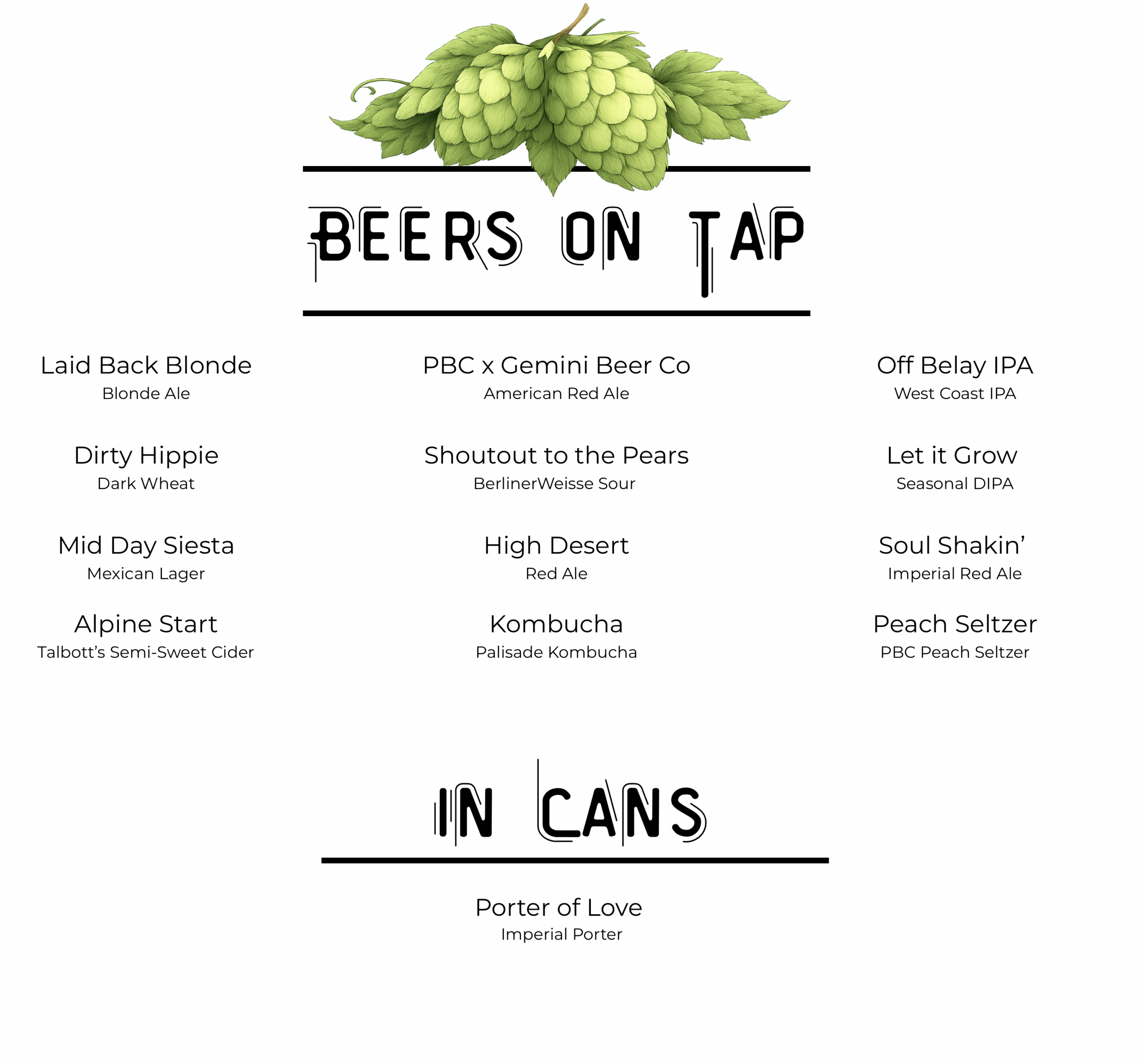 BEERS ON TAP

Laid Back Blonde
Blonde Ale

Dirty Hippie
Dark Wheat

Mid Day Siesta
Mexican Lager

Alpine Start
Talbott's Semi-Sweet Cider

PBC x Gemini Beer Co
American Red Ale

Shoutout to the Pears
BerlinerWeisse Sour

High Desert
Red Ale

Kombucha
Palisade Kombucha

Off Belay IPA
West Coast IPA

Let it Grow
Seasonal DIPA

Soul Shakin'
Imperial Red Ale

Peach Seltzer
PBC Peach Seltzer

IN CANS

Porter of Love
Imperial Porter